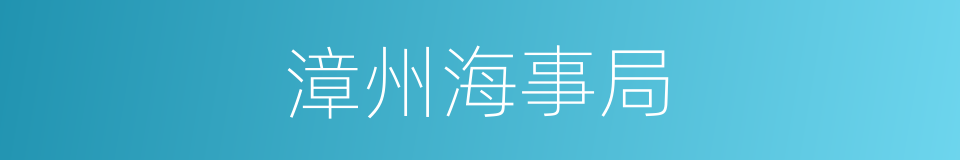 漳州海事局